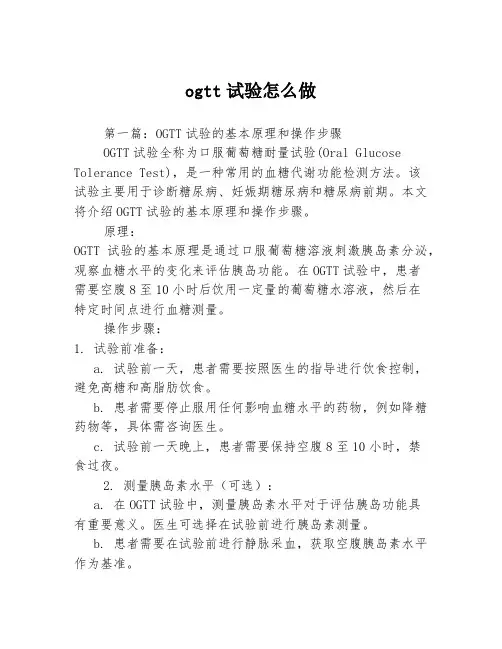 ogtt 试验怎么做

第一篇：OGTT 试验的基本原理和操作步骤

OGTT 试验全称为口服葡萄糖耐量试验(Oral Glucose Tolerance Test)，是一种常用的血糖代谢功能检测方法。该试验主要用于诊断糖尿病、妊娠期糖尿病和糖尿病前期。本文将介绍 OGTT 试验的基本原理和操作步骤。

原理：

OGTT 试验的基本原理是通过口服葡萄糖溶液刺激胰岛素分泌，观察血糖水平的变化来评估胰岛功能。在 OGTT 试验中，患者需要空腹 8 至 10 小时后饮用一定量的葡萄糖水溶液，然后在特定时间点进行血糖测量。

操作步骤：

1. 试验前准备：

a. 试验前一天，患者需要按照医生的指导进行饮食控制，避免高糖和高脂肪饮食。

b. 患者需要停止服用任何影响血糖水平的药物，例如降糖药物等，具体需咨询医生。

c. 试验前一天晚上，患者需要保持空腹 8 至 10 小时，禁食过夜。

2. 测量胰岛素水平（可选）：

a. 在 OGTT 试验中，测量胰岛素水平对于评估胰岛功能具有重要意义。医生可选择在试验前进行胰岛素测量。

b. 患者需要在试验前进行静脉采血，获取空腹胰岛素水平作为基准。